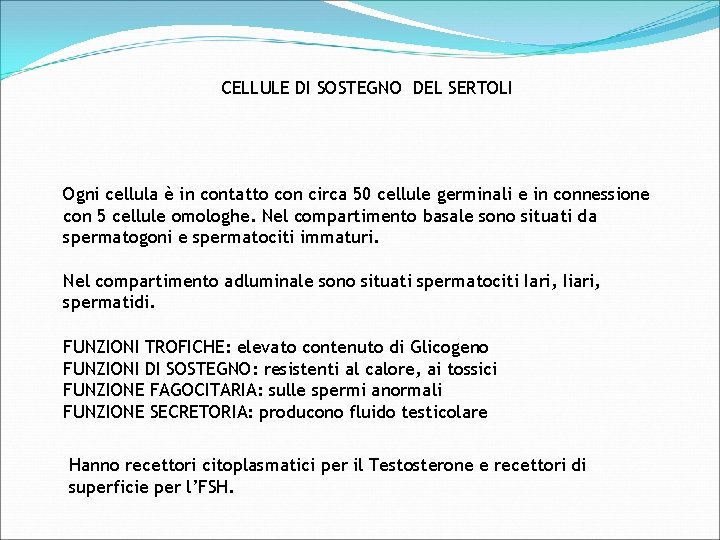 CELLULE DI SOSTEGNO DEL SERTOLI

Ogni cellula è in contatto con circa 50 cellule germinali e in connessione con 5 cellule omologhe. Nel compartimento basale sono situati da spermatogoni e spermatociti immaturi.

Nel compartimento adluminale sono situati spermatociti Iari, IIari, spermatidi.

FUNZIONI TROFICHE: elevato contenuto di Glicogeno
FUNZIONI DI SOSTEGNO: resistenti al calore, ai tossici
FUNZIONE FAGOCITARIA: sulle spermi anormali
FUNZIONE SECRETORIA: producono fluido testicolare

Hanno recettori citoplasmatici per il Testosterone e recettori di superficie per l'FSH.